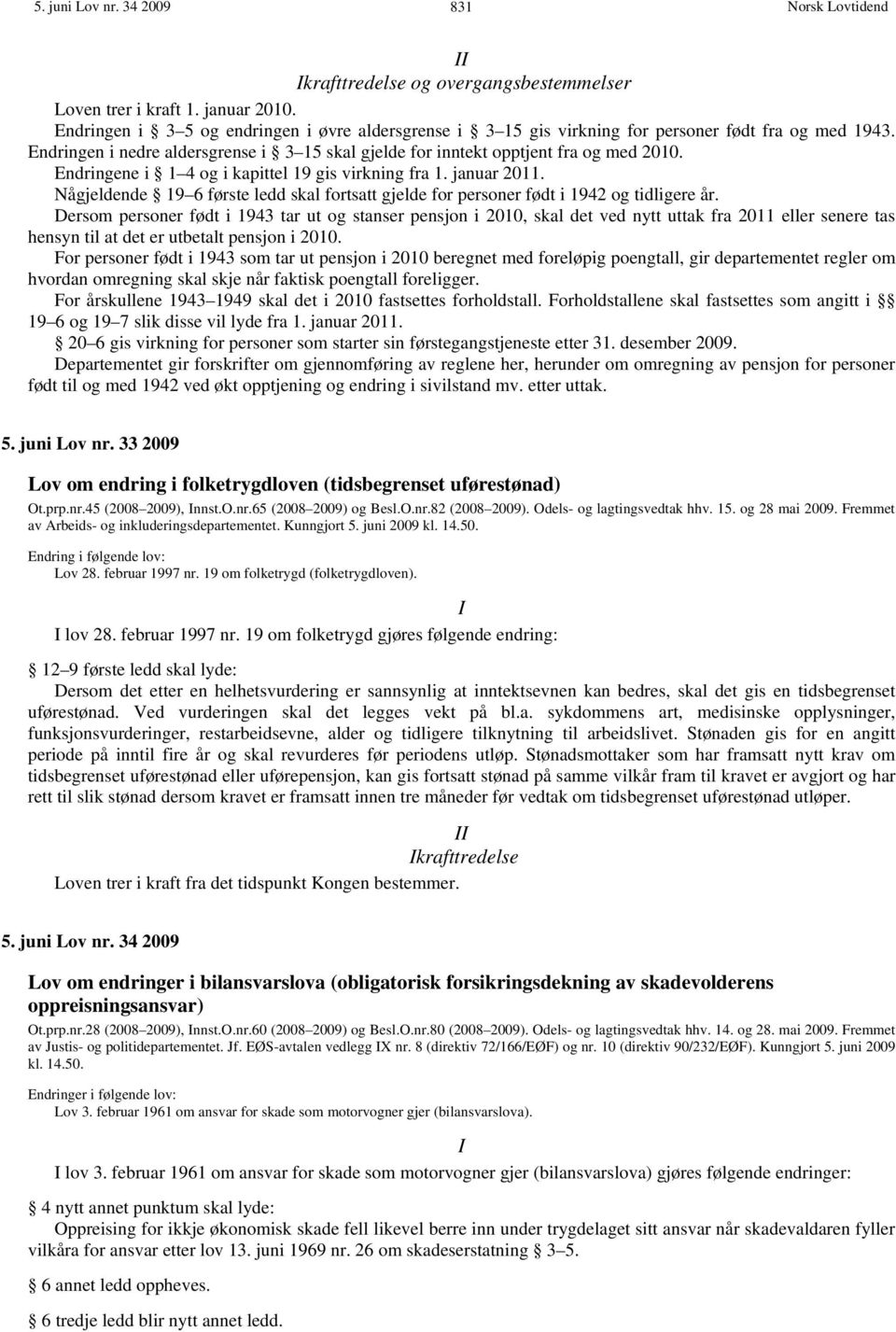 5. juni Lov nr. 34 2009 831 Norsk Lovtidend

II
Ikrafttredelse og overgangsbestemmelser

Loven trer i kraft 1. januar 2010.

Endringen i § 3–5 og endringen i øvre aldersgrense i § 3–15 gis virkning for personer født fra og med 1943.

Endringen i nedre aldersgrense i § 3–15 skal gjelde for inntekt opptjent fra og med 2010.

Endringene i § 1–4 og i kapittel 19 gis virkning fra 1. januar 2011.

Någjeldende § 19–6 første ledd skal fortsatt gjelde for personer født i 1942 og tidligere år.

Dersom personer født i 1943 tar ut og stanser pensjon i 2010, skal det ved nytt uttak fra 2011 eller senere tas hensyn til at det er utbetalt pensjon i 2010.

For personer født i 1943 som tar ut pensjon i 2010 beregnet med foreløpig poengtall, gir departementet regler om hvordan omregning skal skje når faktisk poengtall foreligger.

For årskullene 1943–1949 skal det i 2010 fastsettes forholdstall. Forholdstallene skal fastsettes som angitt i §§ 19–6 og 19–7 slik disse vil lyde fra 1. januar 2011.

§ 20–6 gis virkning for personer som starter sin førstegangstjeneste etter 31. desember 2009.

Departementet gir forskrifter om gjennomføring av reglene her, herunder om omregning av pensjon for personer født til og med 1942 ved økt opptjening og endring i sivilstand mv. etter uttak.

5. juni Lov nr. 33 2009

Lov om endring i folketrygdloven (tidsbegrenset uførestønad)

Ot.prp.nr.45 (2008–2009), Innst.O.nr.65 (2008–2009) og Besl.O.nr.82 (2008–2009). Odels- og lagtingsvedtak hhv. 15. og 28 mai 2009. Fremmet av Arbeids- og inkluderingsdepartementet. Kunngjort 5. juni 2009 kl. 14.50.

Endring i følgende lov:
Lov 28. februar 1997 nr. 19 om folketrygd (folketrygdloven).

I

I lov 28. februar 1997 nr. 19 om folketrygd gjøres følgende endring:

§ 12–9 første ledd skal lyde:
Dersom det etter en helhetsvurdering er sannsynlig at inntektsevnen kan bedres, skal det gis en tidsbegrenset uførestønad. Ved vurderingen skal det legges vekt på bl.a. sykdommens art, medisinske opplysninger, funksjonsvurderinger, restarbeidsevne, alder og tidligere tilknytning til arbeidslivet. Stønaden gis for en angitt periode på inntil fire år og skal revurderes før periodens utløp. Stønadsmottaker som har framsatt nytt krav om tidsbegrenset uførestønad eller uførepensjon, kan gis fortsatt stønad på samme vilkår fram til kravet er avgjort og har rett til slik stønad dersom kravet er framsatt innen tre måneder før vedtak om tidsbegrenset uførestønad utløper.

II
Ikrafttredelse

Loven trer i kraft fra det tidspunkt Kongen bestemmer.

5. juni Lov nr. 34 2009

Lov om endringer i bilansvarslova (obligatorisk forsikringsdekning av skadevolderens oppreisningsansvar)

Ot.prp.nr.28 (2008–2009), Innst.O.nr.60 (2008–2009) og Besl.O.nr.80 (2008–2009). Odels- og lagtingsvedtak hhv. 14. og 28. mai 2009. Fremmet av Justis- og politidepartementet. Jf. EØS-avtalen vedlegg IX nr. 8 (direktiv 72/166/EØF) og nr. 10 (direktiv 90/232/EØF). Kunngjort 5. juni 2009 kl. 14.50.

Endringer i følgende lov:
Lov 3. februar 1961 om ansvar for skade som motorvogner gjer (bilansvarslova).

I

I lov 3. februar 1961 om ansvar for skade som motorvogner gjer (bilansvarslova) gjøres følgende endringer:

§ 4 nytt annet punktum skal lyde:
Oppreising for ikkje økonomisk skade fell likevel berre inn under trygdelaget sitt ansvar når skadevaldaren fyller vilkåra for ansvar etter lov 13. juni 1969 nr. 26 om skadeserstatning § 3–5.

§ 6 annet ledd oppheves.

§ 6 tredje ledd blir nytt annet ledd.